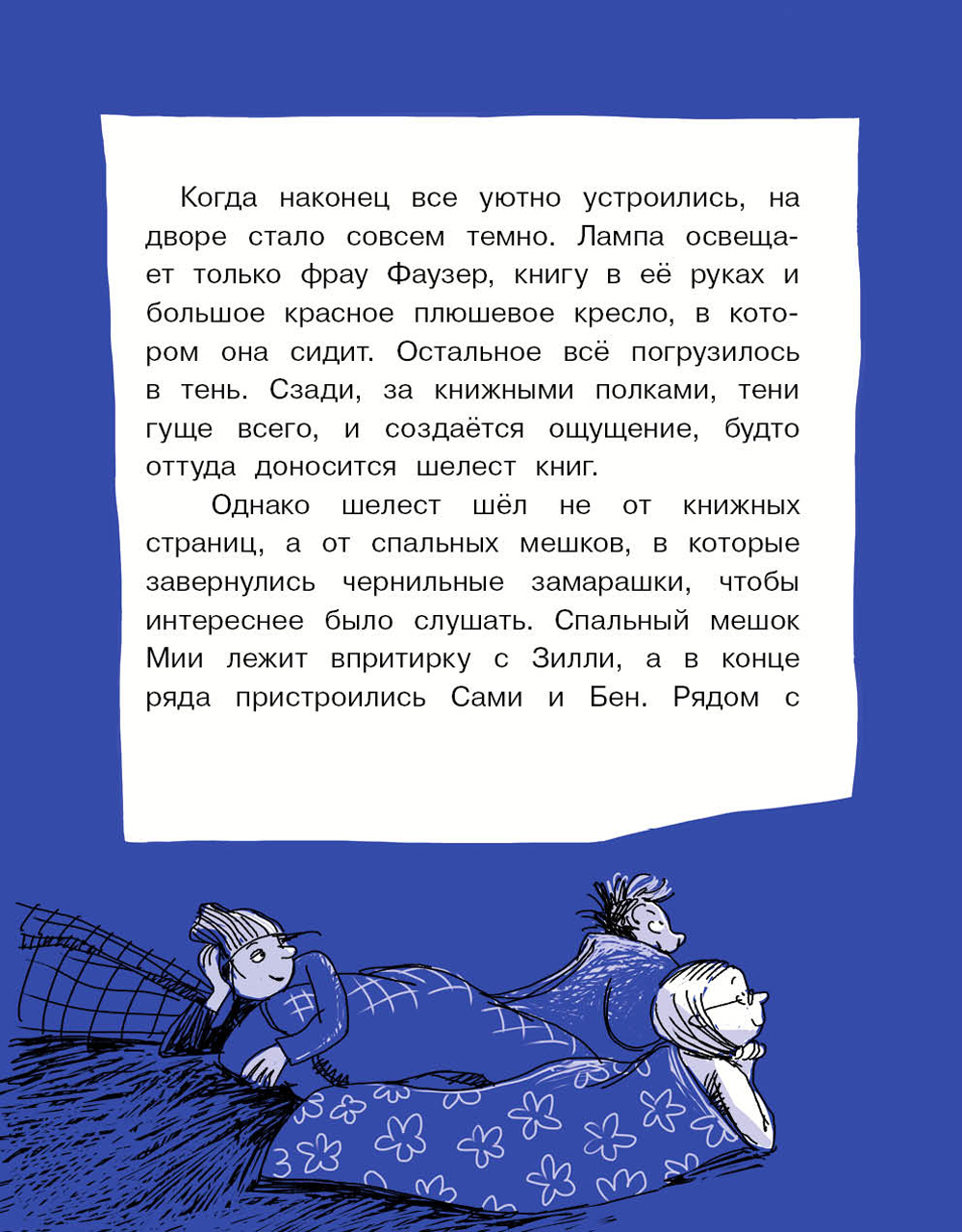 Когда наконец все уютно устроились, на дворе стало совсем темно. Лампа освещает только фрау Фаузер, книгу в её руках и большое красное плюшевое кресло, в котором она сидит. Остальное всё погрузилось в тень. Сзади, за книжными полками, тени гуще всего, и создаётся ощущение, будто оттуда доносится шелест книг.

Однако шелест шёл не от книжных страниц, а от спальных мешков, в которые завернулись чернильные замарашки, чтобы интереснее было слушать. Спальный мешок Мии лежит впритирку с Зилли, а в конце ряда пристроились Сами и Бен. Рядом с